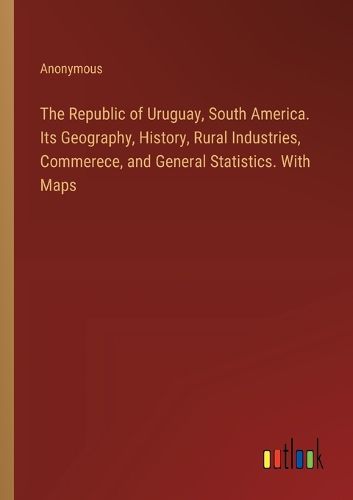 Anonymous

The Republic of Uruguay, South America. Its Geography, History, Rural Industries, Commerece, and General Statistics. With Maps

outlook